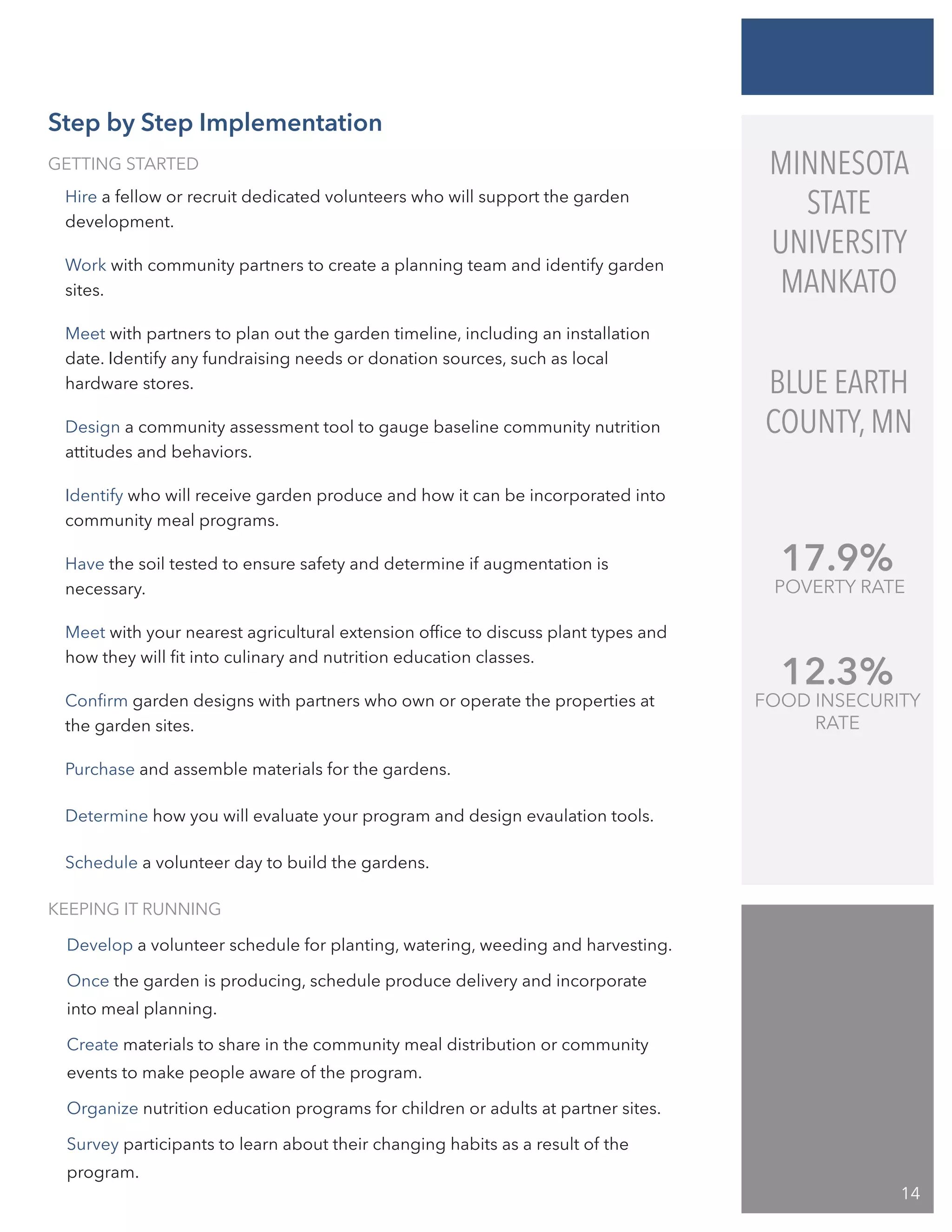 Step by Step Implementation

GETTING STARTED

Hire a fellow or recruit dedicated volunteers who will support the garden development.

Work with community partners to create a planning team and identify garden sites.

Meet with partners to plan out the garden timeline, including an installation date. Identify any fundraising needs or donation sources, such as local hardware stores.

Design a community assessment tool to gauge baseline community nutrition attitudes and behaviors.

Identify who will receive garden produce and how it can be incorporated into community meal programs.

Have the soil tested to ensure safety and determine if augmentation is necessary.

Meet with your nearest agricultural extension office to discuss plant types and how they will fit into culinary and nutrition education classes.

Confirm garden designs with partners who own or operate the properties at the garden sites.

Purchase and assemble materials for the gardens.

Determine how you will evaluate your program and design evaulation tools.

Schedule a volunteer day to build the gardens.

KEEPING IT RUNNING

Develop a volunteer schedule for planting, watering, weeding and harvesting.

Once the garden is producing, schedule produce delivery and incorporate into meal planning.

Create materials to share in the community meal distribution or community events to make people aware of the program.

Organize nutrition education programs for children or adults at partner sites.

Survey participants to learn about their changing habits as a result of the program.

MINNESOTA STATE UNIVERSITY MANKATO

BLUE EARTH COUNTY, MN

17.9%
POVERTY RATE

12.3%
FOOD INSECURITY RATE

14